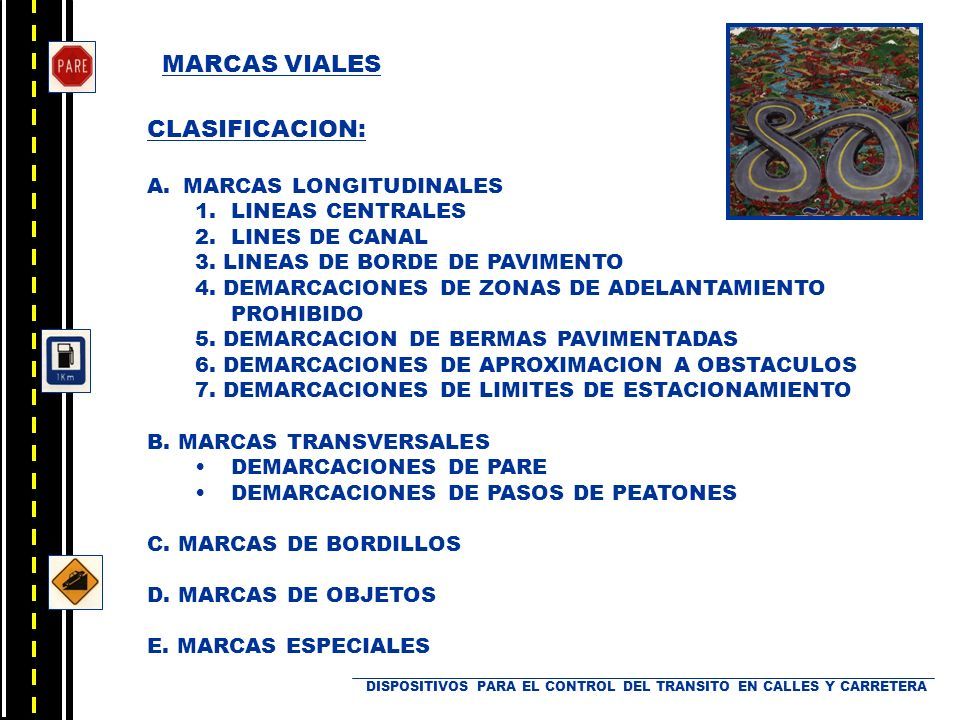 PARE

MARCAS VIALES

CLASIFICACION:

A. MARCAS LONGITUDINALES
1. LINEAS CENTRALES
2. LINES DE CANAL
3. LINEAS DE BORDE DE PAVIMENTO
4. DEMARCACIONES DE ZONAS DE ADELANTAMIENTO PROHIBIDO
5. DEMARCACION DE BERMAS PAVIMENTADAS
6. DEMARCACIONES DE APROXIMACION A OBSTACULOS
7. DEMARCACIONES DE LIMITES DE ESTACIONAMIENTO

1Km

B. MARCAS TRANSVERSALES
• DEMARCACIONES DE PARE
• DEMARCACIONES DE PASOS DE PEATONES

C. MARCAS DE BORDILLOS

D. MARCAS DE OBJETOS

E. MARCAS ESPECIALES

DISPOSITIVOS PARA EL CONTROL DEL TRANSITO EN CALLES Y CARRETERA